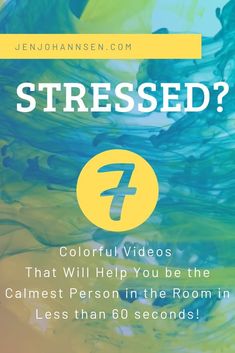 JENJOHANNSEN.COM

STRESSED?

7

Colorful Videos That Will Help You be the Calmest Person in the Room in Less than 60 seconds!